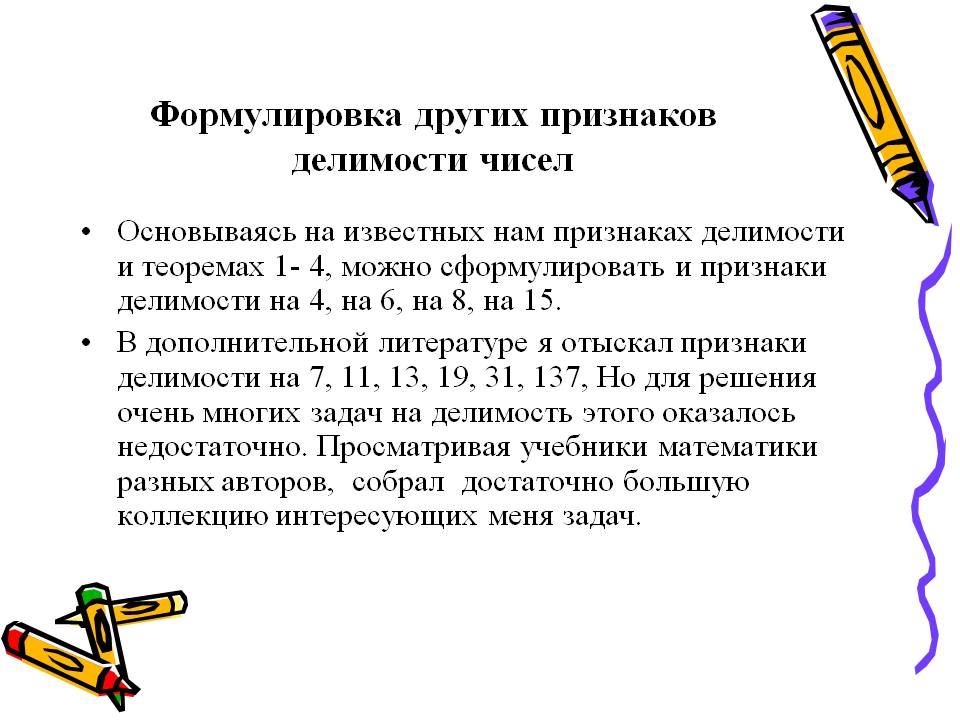 Формулировка других признаков делимости чисел

• Основываясь на известных нам признаках делимости и теоремах 1- 4, можно сформулировать и признаки делимости на 4, на 6, на 8, на 15.

• В дополнительной литературе я отыскал признаки делимости на 7, 11, 13, 19, 31, 137, Но для решения очень многих задач на делимость этого оказалось недостаточно. Просматривая учебники математики разных авторов, собрал достаточно большую коллекцию интересующих меня задач.